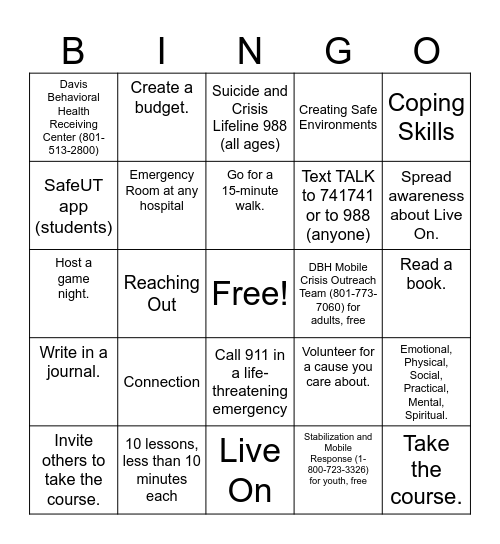 | B | I | N | G | O |
|---|---|---|---|---|
| Davis Behavioral Health Receiving Center (801-513-2800) | Create a budget. | Suicide and Crisis Lifeline 988 (all ages) | Creating Safe Environments | Coping Skills |
| SafeUT app (students) | Emergency Room at any hospital | Go for a 15-minute walk. | Text TALK to 741741 or to 988 (anyone) | Spread awareness about Live On. |
| Host a game night. | Reaching Out | Free! | DBH Mobile Crisis Outreach Team (801-773-7060) for adults, free | Read a book. |
| Write in a journal. | Connection | Call 911 in a life-threatening emergency | Volunteer for a cause you care about. | Emotional, Physical, Social, Practical, Mental, Spiritual. |
| Invite others to take the course. | 10 lessons, less than 10 minutes each | Live On | Stabilization and Mobile Response (1-800-723-3326) for youth, free | Take the course. |